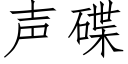 声碟